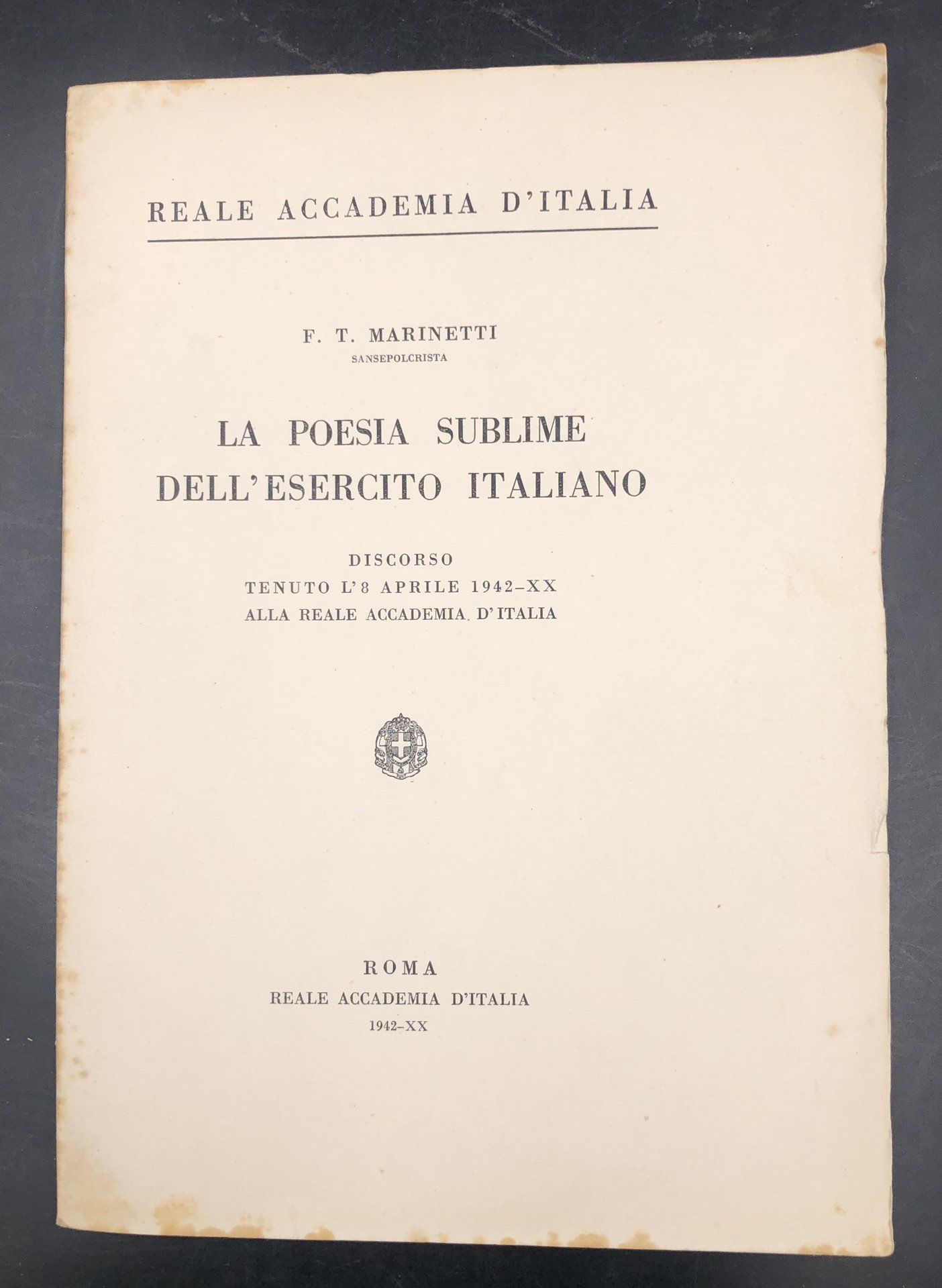 REALE ACCADEMIA D'ITALIA

F. T. MARINETTI
SANSEPOLCRISTA

LA POESIA SUBLIME
DELL'ESERCITO ITALIANO

DISCORSO
TENUTO L'8 APRILE 1942-XX
ALLA REALE ACCADEMIA D'ITALIA

ROMA
REALE ACCADEMIA D'ITALIA
1942-XX